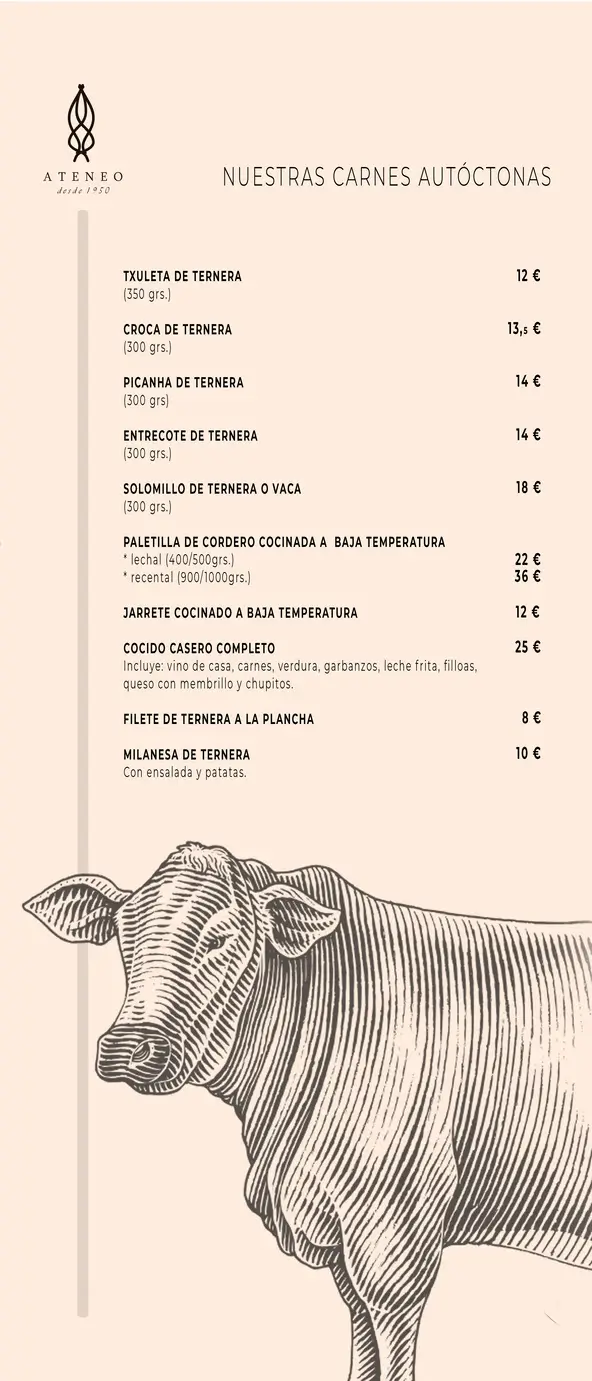 ATENEO
desde 1950

NUESTRAS CARNES AUTÓCTONAS

TXULETA DE TERNERA 12 €
(350 grs.)

CROCA DE TERNERA 13,5 €
(300 grs.)

PICANHA DE TERNERA 14 €
(300 grs)

ENTRECOTE DE TERNERA 14 €
(300 grs.)

SOLOMILLO DE TERNERA O VACA 18 €
(300 grs.)

PALETILLA DE CORDERO COCINADA A BAJA TEMPERATURA
* lechal (400/500grs.) 22 €
* recental (900/1000grs.) 36 €

JARRETE COCINADO A BAJA TEMPERATURA 12 €

COCIDO CASERO COMPLETO 25 €
Incluye: vino de casa, carnes, verdura, garbanzos, leche frita, filloas, queso con membrillo y chupitos.

FILETE DE TERNERA A LA PLANCHA 8 €

MILANESA DE TERNERA 10 €
Con ensalada y patatas.